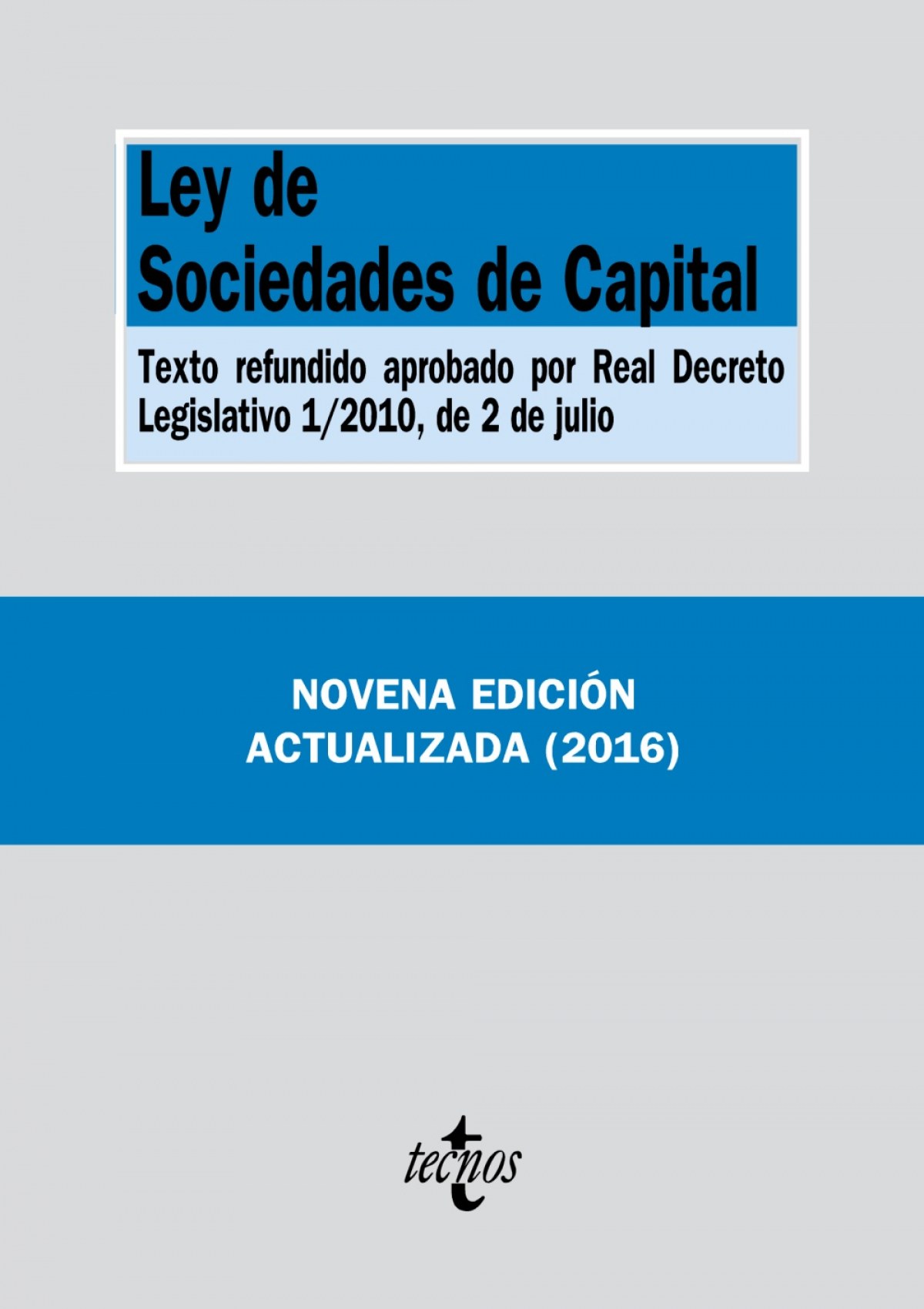 Ley de
Sociedades de Capital

Texto refundido aprobado por Real Decreto Legislativo 1/2010, de 2 de julio

NOVENA EDICIÓN
ACTUALIZADA (2016)

tecnos